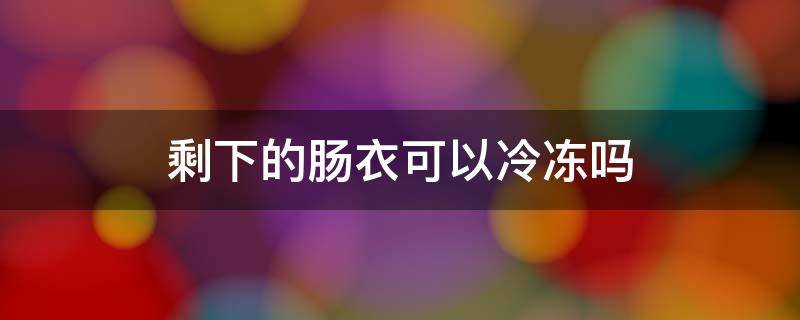 剩下的肠衣可以冷冻吗